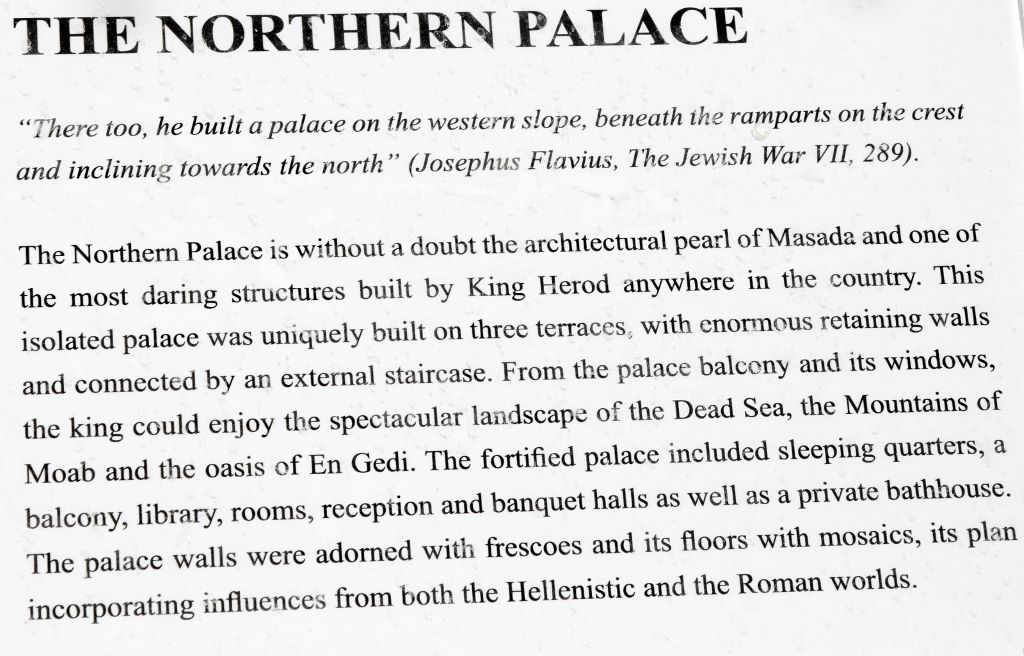 THE NORTHERN PALACE

"There too, he built a palace on the western slope, beneath the ramparts on the crest and inclining towards the north" (Josephus Flavius, The Jewish War VII, 289).

The Northern Palace is without a doubt the architectural pearl of Masada and one of the most daring structures built by King Herod anywhere in the country. This isolated palace was uniquely built on three terraces, with enormous retaining walls and connected by an external staircase. From the palace balcony and its windows, the king could enjoy the spectacular landscape of the Dead Sea, the Mountains of Moab and the oasis of En Gedi. The fortified palace included sleeping quarters, a balcony, library, rooms, reception and banquet halls as well as a private bathhouse. The palace walls were adorned with frescoes and its floors with mosaics, its plan incorporating influences from both the Hellenistic and the Roman worlds.